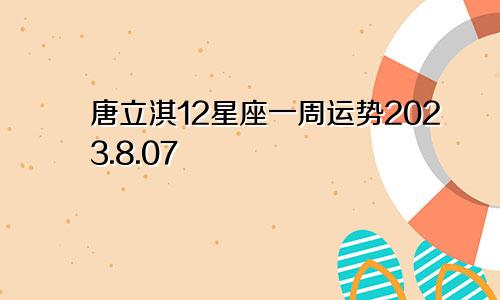 唐立淇12星座一周运势2023.8.07